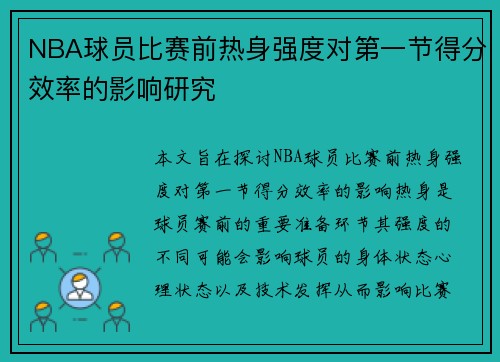 NBA球员比赛前热身强度对第一节得分效率的影响研究

本文旨在探讨NBA球员比赛前热身强度对第一节得分效率的影响热身是球员赛前的重要准备环节其强度的不同可能会影响球员的身体状态心理状态以及技术发挥从而影响比赛